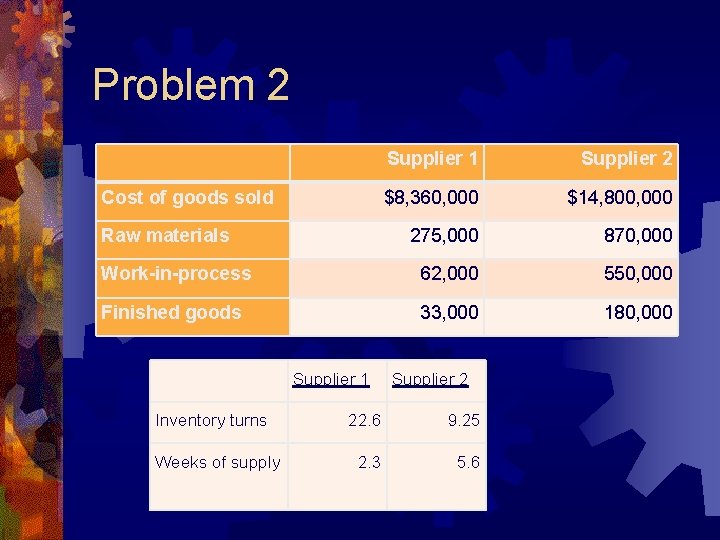 Problem 2

| | Supplier 1 | Supplier 2 |
|---|---|---|
| Cost of goods sold | \$8,360,000 | \$14,800,000 |
| Raw materials | 275,000 | 870,000 |
| Work-in-process | 62,000 | 550,000 |
| Finished goods | 33,000 | 180,000 |

| | Supplier 1 | Supplier 2 |
|---|---|---|
| Inventory turns | 22.6 | 9.25 |
| Weeks of supply | 2.3 | 5.6 |